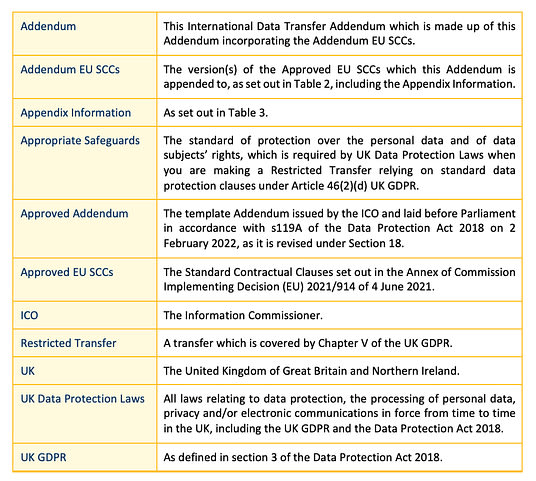 | | |
|---|---|
| Addendum | This International Data Transfer Addendum which is made up of this Addendum incorporating the Addendum EU SCCs. |
| Addendum EU SCCs | The version(s) of the Approved EU SCCs which this Addendum is appended to, as set out in Table 2, including the Appendix Information. |
| Appendix Information | As set out in Table 3. |
| Appropriate Safeguards | The standard of protection over the personal data and of data subjects' rights, which is required by UK Data Protection Laws when you are making a Restricted Transfer relying on standard data protection clauses under Article 46(2)(d) UK GDPR. |
| Approved Addendum | The template Addendum issued by the ICO and laid before Parliament in accordance with s119A of the Data Protection Act 2018 on 2 February 2022, as it is revised under Section 18. |
| Approved EU SCCs | The Standard Contractual Clauses set out in the Annex of Commission Implementing Decision (EU) 2021/914 of 4 June 2021. |
| ICO | The Information Commissioner. |
| Restricted Transfer | A transfer which is covered by Chapter V of the UK GDPR. |
| UK | The United Kingdom of Great Britain and Northern Ireland. |
| UK Data Protection Laws | All laws relating to data protection, the processing of personal data, privacy and/or electronic communications in force from time to time in the UK, including the UK GDPR and the Data Protection Act 2018. |
| UK GDPR | As defined in section 3 of the Data Protection Act 2018. |